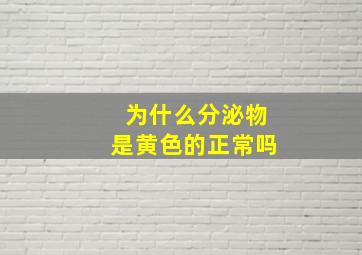 为什么分泌物
是黄色的正常吗